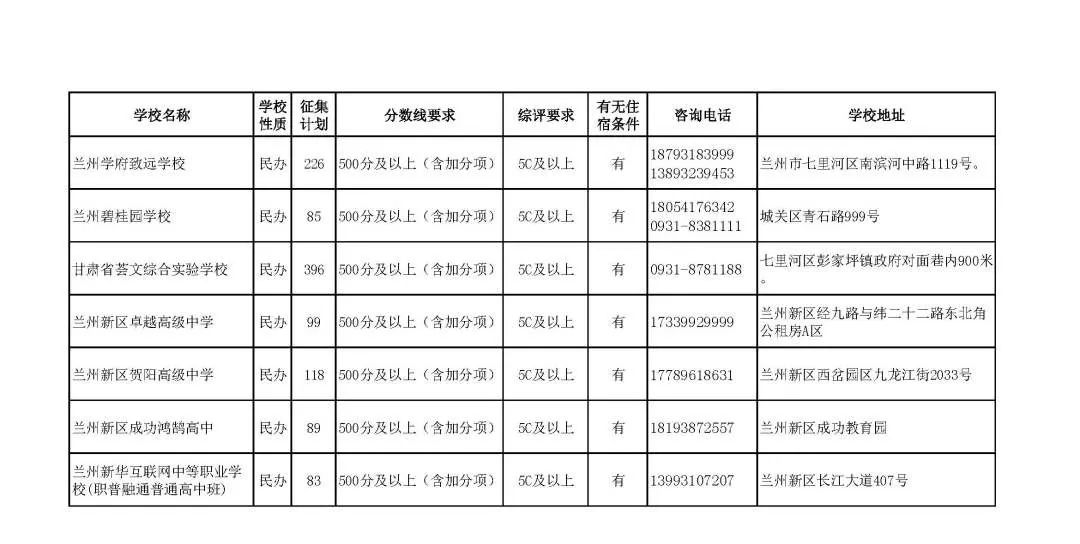 | 学校名称 | 学校性质 | 征集计划 | 分数线要求 | 综评要求 | 有无住宿条件 | 咨询电话 | 学校地址 |
|---|---|---|---|---|---|---|---|
| 兰州学府致远学校 | 民办 | 226 | 500分及以上（含加分项） | 5C及以上 | 有 | 18793183999 13893239453 | 兰州市七里河区南滨河中路1119号。 |
| 兰州碧桂园学校 | 民办 | 85 | 500分及以上（含加分项） | 5C及以上 | 有 | 18054176342 0931-8381111 | 城关区青石路999号 |
| 甘肃省荟文综合实验学校 | 民办 | 396 | 500分及以上（含加分项） | 5C及以上 | 有 | 0931-8781188 | 七里河区彭家坪镇政府对面巷内900米。 |
| 兰州新区卓越高级中学 | 民办 | 99 | 500分及以上（含加分项） | 5C及以上 | 有 | 17339929999 | 兰州新区经九路与纬二十二路东北角公租房A区 |
| 兰州新区贺阳高级中学 | 民办 | 118 | 500分及以上（含加分项） | 5C及以上 | 有 | 17789618631 | 兰州新区西岔园区九龙江街2033号 |
| 兰州新区成功鸿鹄高中 | 民办 | 89 | 500分及以上（含加分项） | 5C及以上 | 有 | 18193872557 | 兰州新区成功教育园 |
| 兰州新华互联网中等职业学校(职普融通普通高中班) | 民办 | 83 | 500分及以上（含加分项） | 5C及以上 | 有 | 13993107207 | 兰州新区长江大道407号 |